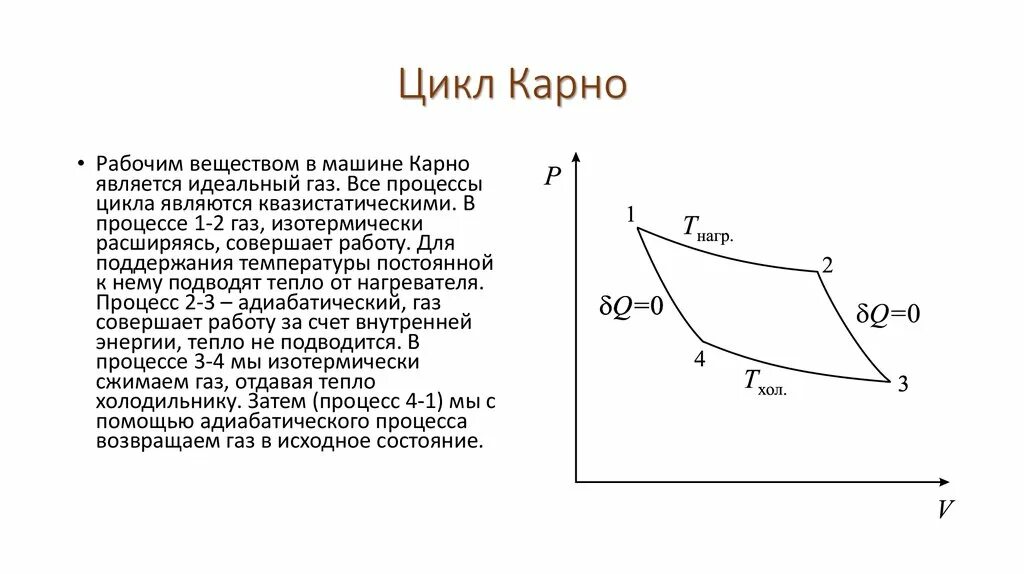 Цикл Карно

• Рабочим веществом в машине Карно является идеальный газ. Все процессы цикла являются квазистатическими. В процессе 1-2 газ, изотермически расширяясь, совершает работу. Для поддержания температуры постоянной к нему подводят тепло от нагревателя. Процесс 2-3 – адиабатический, газ совершает работу за счет внутренней энергии, тепло не подводится. В процессе 3-4 мы изотермически сжимаем газ, отдавая тепло холодильнику. Затем (процесс 4-1) мы с помощью адиабатического процесса возвращаем газ в исходное состояние.

$P$

1

$T_{нагр.}$

2

$\delta Q=0$

$\delta Q=0$

4

$T_{хол.}$

3

$V$